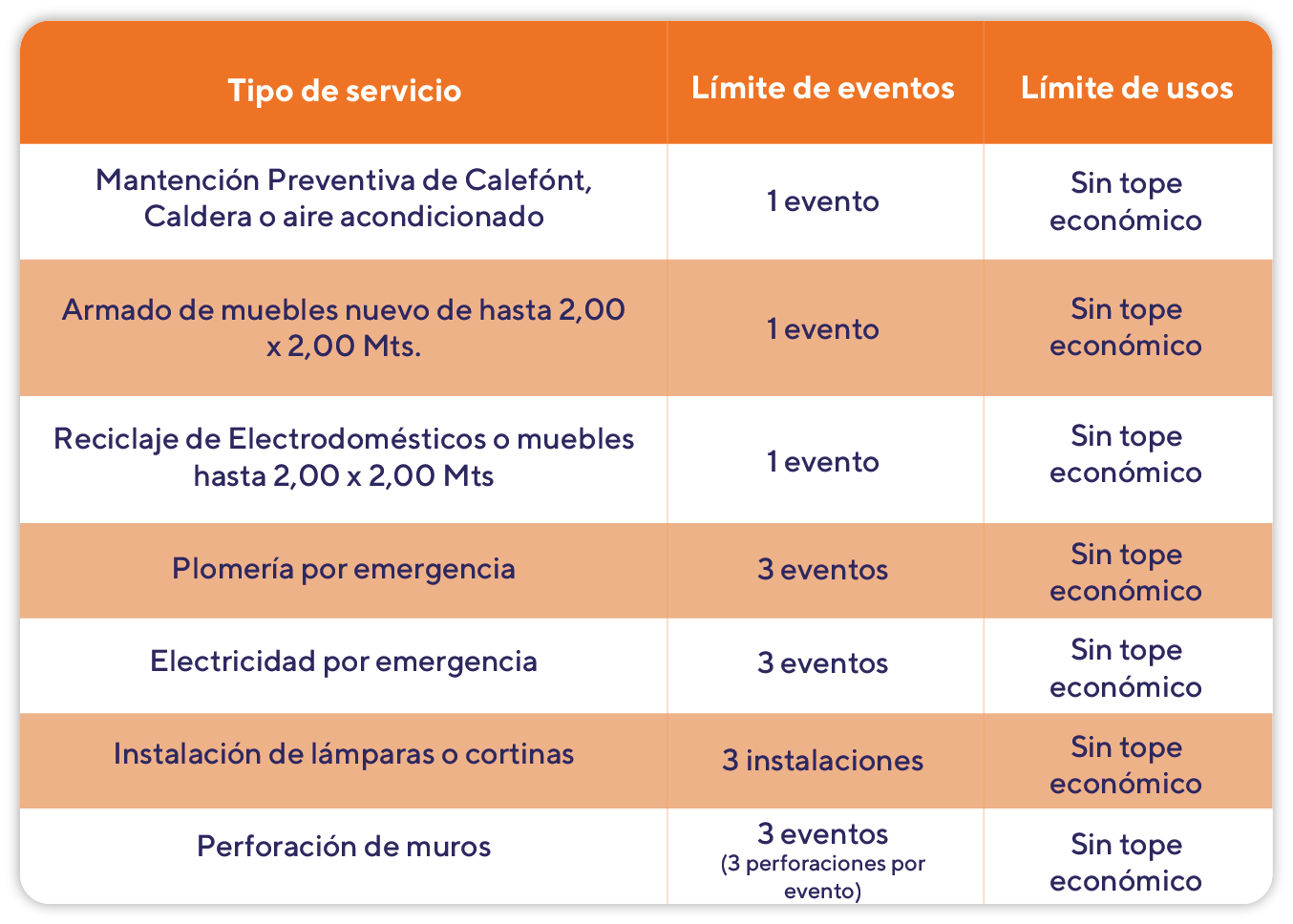 | Tipo de servicio | Límite de eventos | Límite de usos |
|---|---|---|
| Mantención Preventiva de Calefónt, Caldera o aire acondicionado | 1 evento | Sin tope económico |
| Armado de muebles nuevo de hasta 2,00 x 2,00 Mts. | 1 evento | Sin tope económico |
| Reciclaje de Electrodomésticos o muebles hasta 2,00 x 2,00 Mts | 1 evento | Sin tope económico |
| Plomería por emergencia | 3 eventos | Sin tope económico |
| Electricidad por emergencia | 3 eventos | Sin tope económico |
| Instalación de lámparas o cortinas | 3 instalaciones | Sin tope económico |
| Perforación de muros | 3 eventos (3 perforaciones por evento) | Sin tope económico |